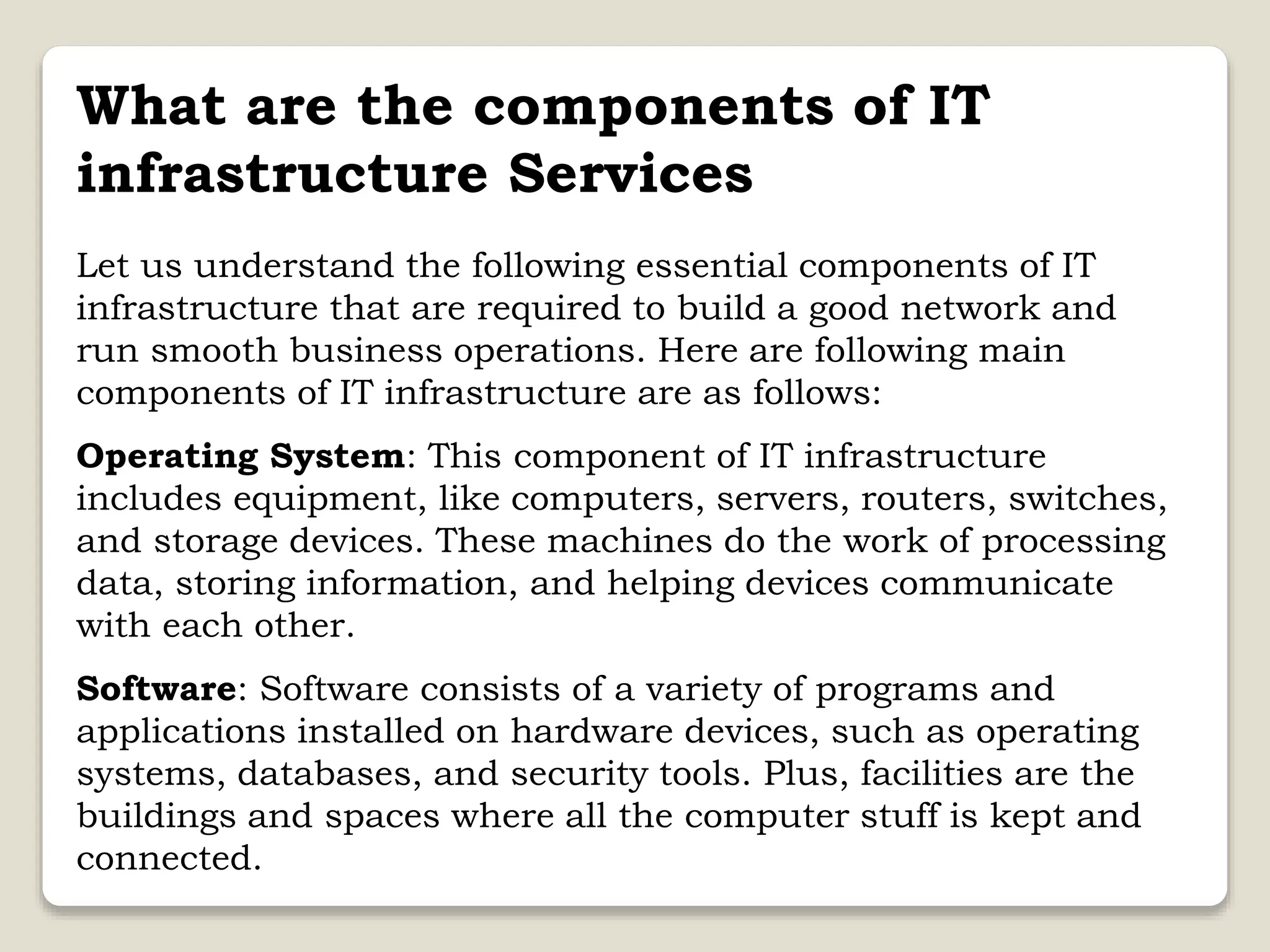 What are the components of IT infrastructure Services

Let us understand the following essential components of IT infrastructure that are required to build a good network and run smooth business operations. Here are following main components of IT infrastructure are as follows:

Operating System: This component of IT infrastructure includes equipment, like computers, servers, routers, switches, and storage devices. These machines do the work of processing data, storing information, and helping devices communicate with each other.

Software: Software consists of a variety of programs and applications installed on hardware devices, such as operating systems, databases, and security tools. Plus, facilities are the buildings and spaces where all the computer stuff is kept and connected.